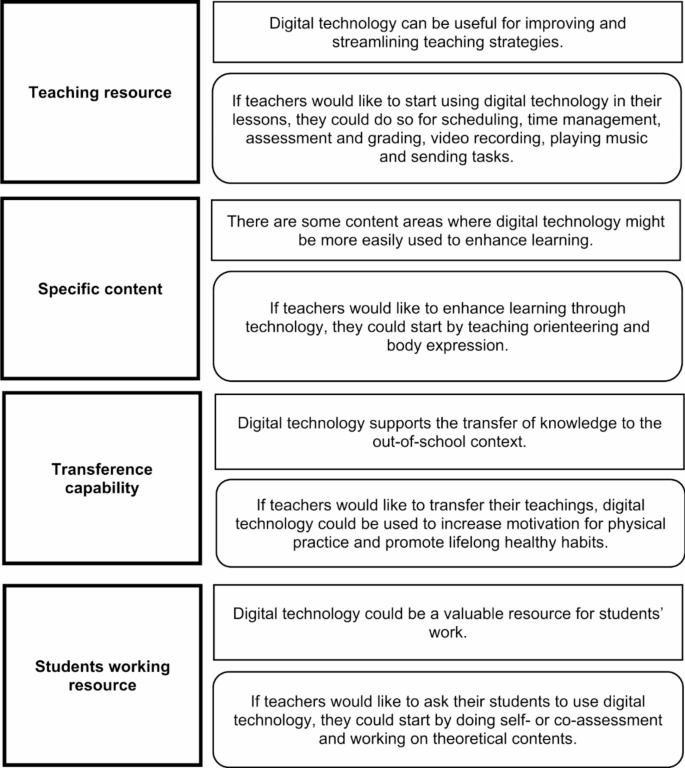 Teaching resource

Digital technology can be useful for improving and streamlining teaching strategies.

If teachers would like to start using digital technology in their lessons, they could do so for scheduling, time management, assessment and grading, video recording, playing music and sending tasks.

Specific content

There are some content areas where digital technology might be more easily used to enhance learning.

If teachers would like to enhance learning through technology, they could start by teaching orienteering and body expression.

Transference capability

Digital technology supports the transfer of knowledge to the out-of-school context.

If teachers would like to transfer their teachings, digital technology could be used to increase motivation for physical practice and promote lifelong healthy habits.

Students working resource

Digital technology could be a valuable resource for students' work.

If teachers would like to ask their students to use digital technology, they could start by doing self- or co-assessment and working on theoretical contents.